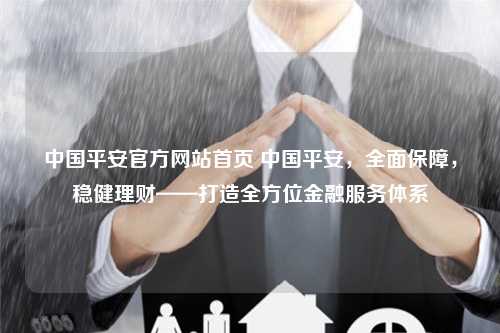 中国平安官方网站首页 中国平安，全面保障，稳健理财——打造全方位金融服务体系